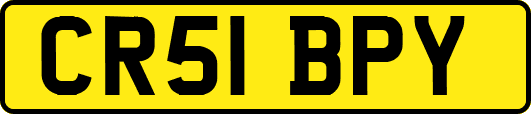 CR51 BPY